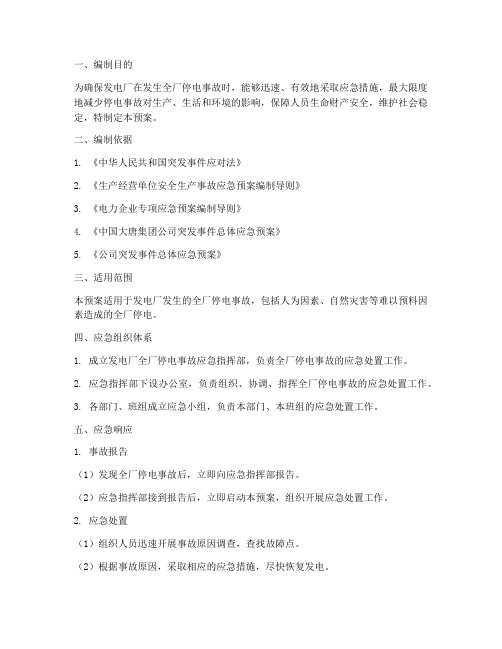 一、编制目的

为确保发电厂在发生全厂停电事故时，能够迅速、有效地采取应急措施，最大限度地减少停电事故对生产、生活和环境的影响，保障人员生命财产安全，维护社会稳定，特制定本预案。

二、编制依据

1. 《中华人民共和国突发事件应对法》

2. 《生产经营单位安全生产事故应急预案编制导则》

3. 《电力企业专项应急预案编制导则》

4. 《中国大唐集团公司突发事件总体应急预案》

5. 《公司突发事件总体应急预案》

三、适用范围

本预案适用于发电厂发生的全厂停电事故，包括人为因素、自然灾害等难以预料因素造成的全厂停电。

四、应急组织体系

1. 成立发电厂全厂停电事故应急指挥部，负责全厂停电事故的应急处置工作。

2. 应急指挥部下设办公室，负责组织、协调、指挥全厂停电事故的应急处置工作。

3. 各部门、班组成立应急小组，负责本部门、本班组的应急处置工作。

五、应急响应

1. 事故报告

（1）发现全厂停电事故后，立即向应急指挥部报告。

（2）应急指挥部接到报告后，立即启动本预案，组织开展应急处置工作。

2. 应急处置

（1）组织人员迅速开展事故原因调查，查找故障点。

（2）根据事故原因，采取相应的应急措施，尽快恢复发电。